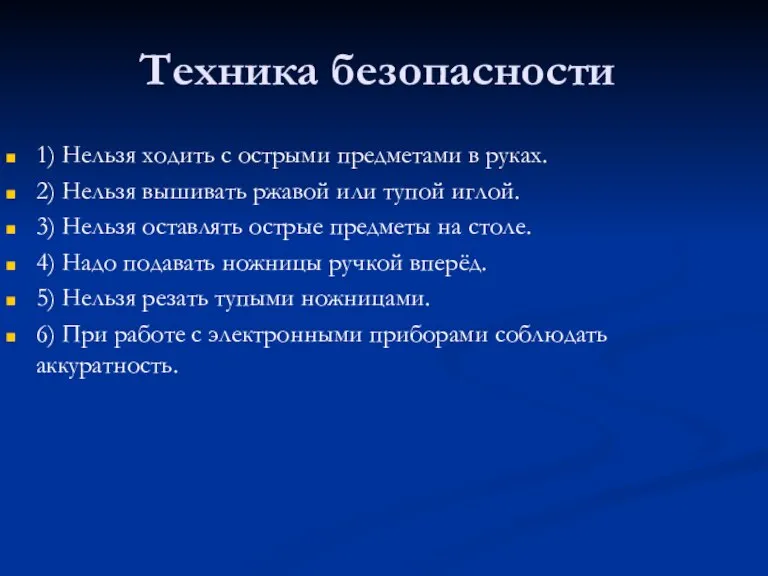 Техника безопасности

1) Нельзя ходить с острыми предметами в руках.

2) Нельзя вышивать ржавой или тупой иглой.

3) Нельзя оставлять острые предметы на столе.

4) Надо подавать ножницы ручкой вперёд.

5) Нельзя резать тупыми ножницами.

6) При работе с электронными приборами соблюдать аккуратность.